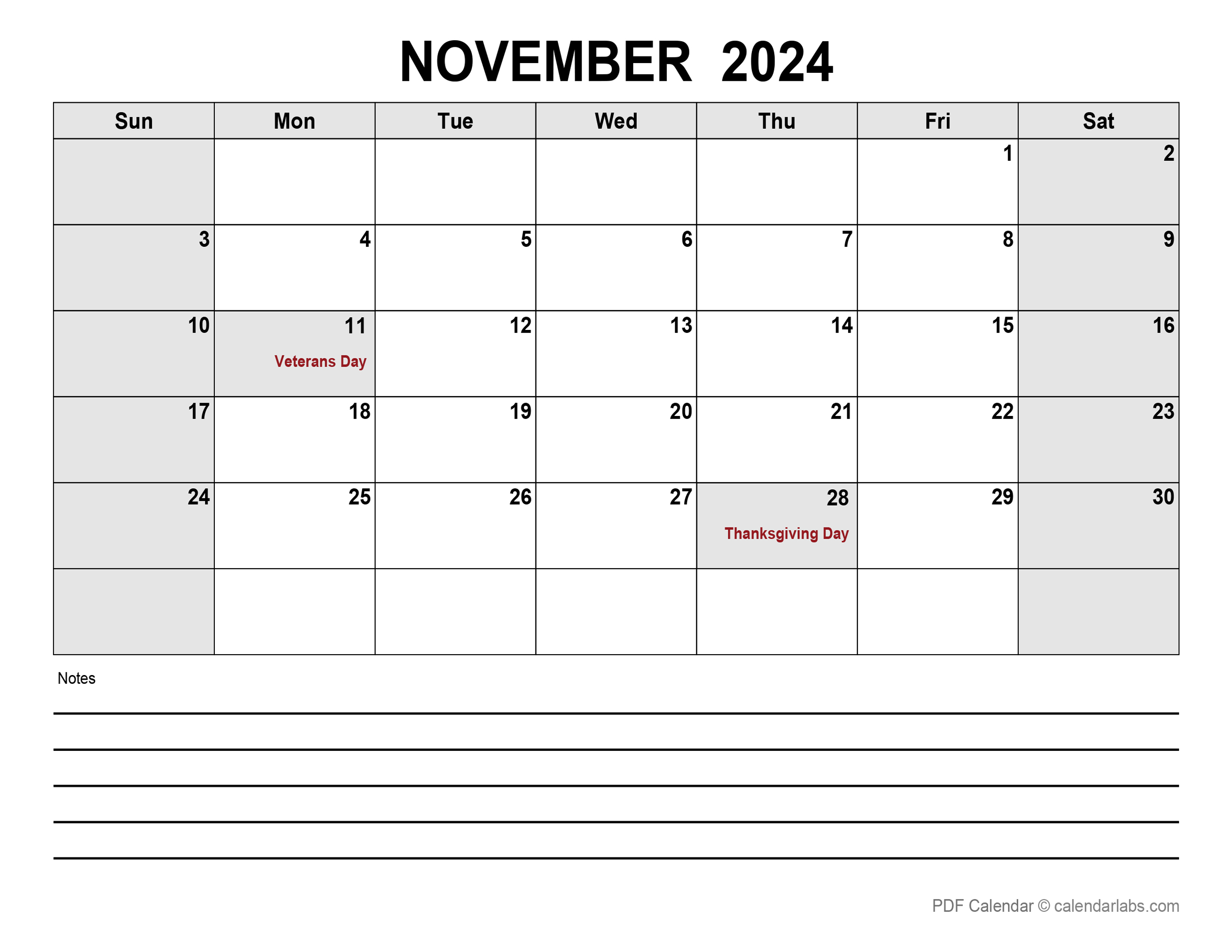 NOVEMBER 2024

| Sun | Mon | Tue | Wed | Thu | Fri | Sat |
|---|---|---|---|---|---|---|
| | | | | | 1 | 2 |
| 3 | 4 | 5 | 6 | 7 | 8 | 9 |
| 10 | 11 Veterans Day | 12 | 13 | 14 | 15 | 16 |
| 17 | 18 | 19 | 20 | 21 | 22 | 23 |
| 24 | 25 | 26 | 27 | 28 Thanksgiving Day | 29 | 30 |
| | | | | | | |

Notes

PDF Calendar © calendarlabs.com